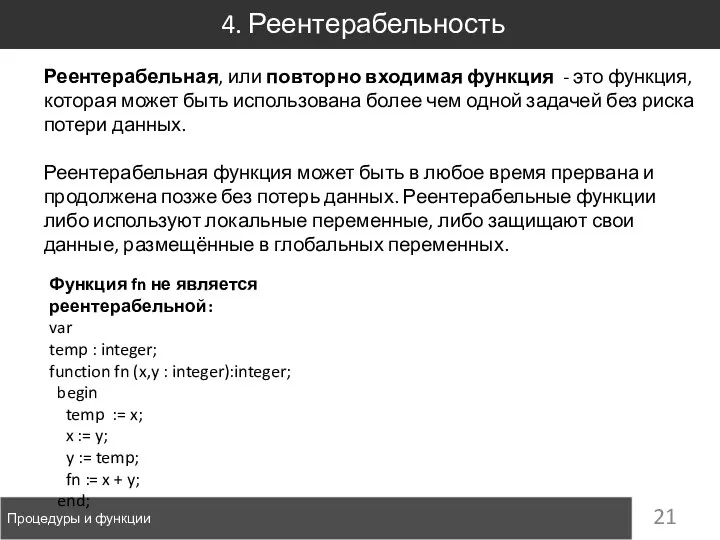 4. Реентерабельность

Реентерабельная, или повторно входимая функция - это функция, которая может быть использована более чем одной задачей без риска потери данных.

Реентерабельная функция может быть в любое время прервана и продолжена позже без потерь данных. Реентерабельные функции либо используют локальные переменные, либо защищают свои данные, размещённые в глобальных переменных.

Функция fn не является реентерабельной:
var
temp : integer;
function fn (x,y : integer):integer;
begin
temp := x;
x := y;
y := temp;
fn := x + y;
end;

Процедуры и функции

21